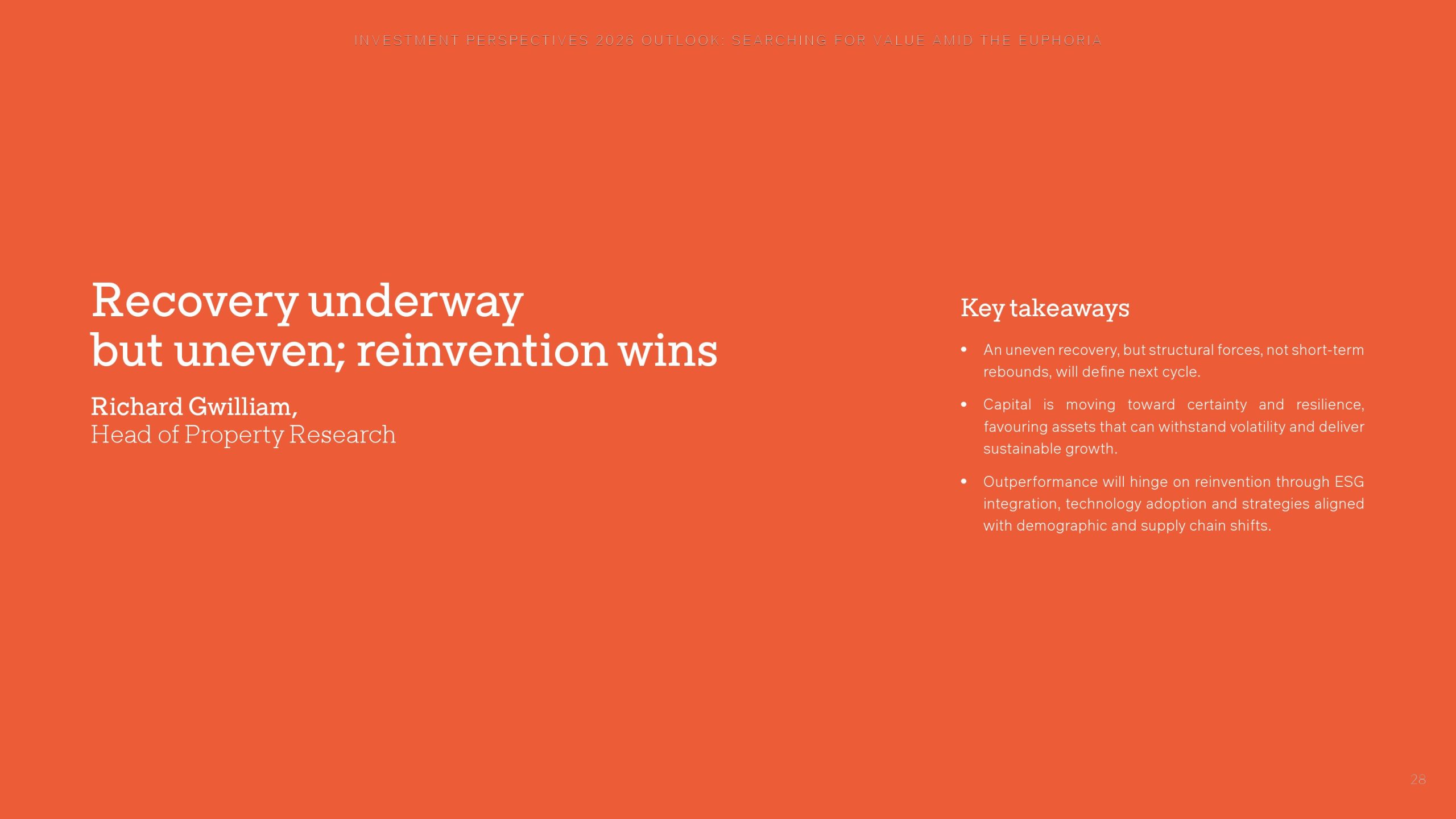 INVESTMENT PERSPECTIVES 2026 OUTLOOK: SEARCHING FOR VALUE AMID THE EUPHORIA

Recovery underway but uneven; reinvention wins

Richard Gwilliam,
Head of Property Research

Key takeaways

• An uneven recovery, but structural forces, not short-term rebounds, will define next cycle.

• Capital is moving toward certainty and resilience, favouring assets that can withstand volatility and deliver sustainable growth.

• Outperformance will hinge on reinvention through ESG integration, technology adoption and strategies aligned with demographic and supply chain shifts.

28